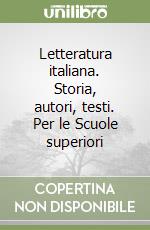 unilibro

Letteratura italiana. Storia, autori, testi. Per le Scuole superiori

COPERTINA NON DISPONIBILE